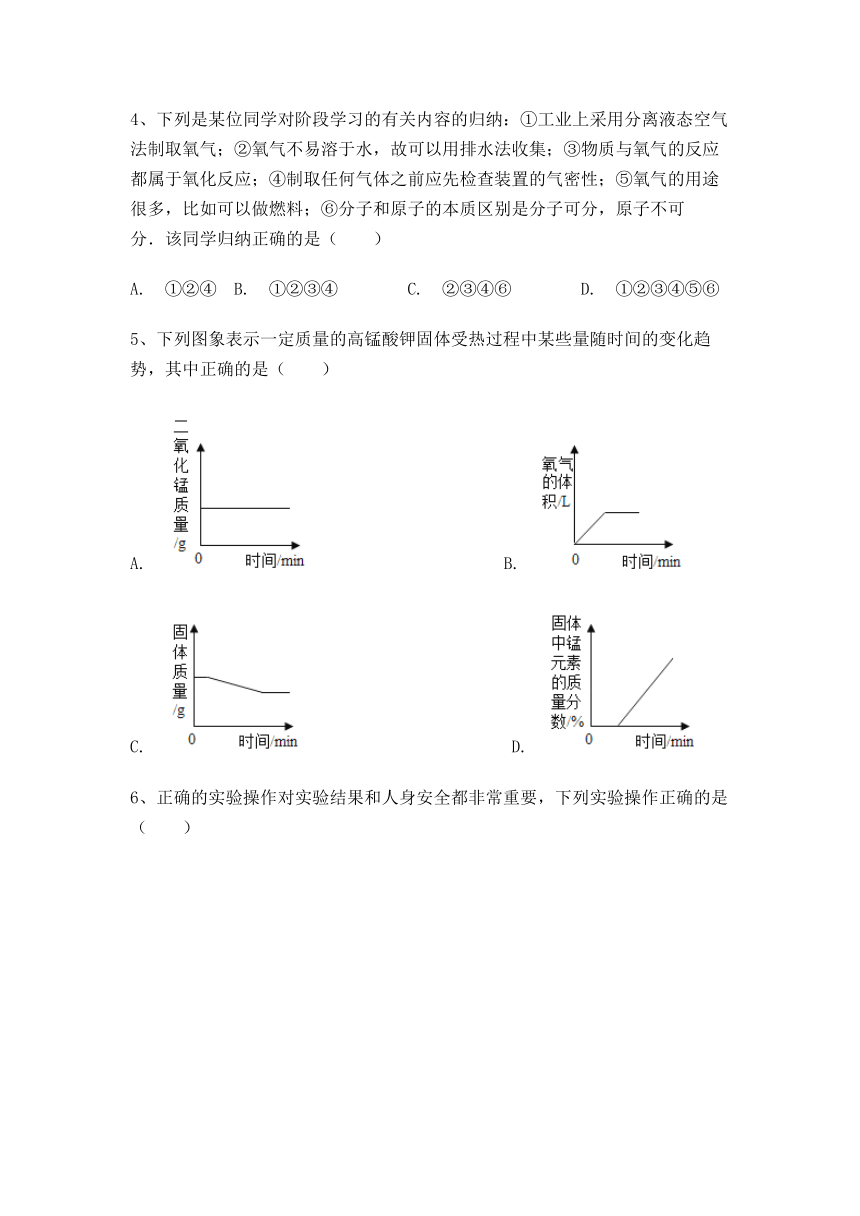 4、下列是某位同学对阶段学习的有关内容的归纳：①工业上采用分离液态空气法制取氧气；②氧气不易溶于水，故可以用排水法收集；③物质与氧气的反应都属于氧化反应；④制取任何气体之前应先检查装置的气密性；⑤氧气的用途很多，比如可以做燃料；⑥分子和原子的本质区别是分子可分，原子不可分．该同学归纳正确的是（　　）

A. ①②④　B. ①②③④　C. ②③④⑥　D. ①②③④⑤⑥

5、下列图象表示一定质量的高锰酸钾固体受热过程中某些量随时间的变化趋势，其中正确的是（　　）

A. 二氧化锰质量/g 0 时间/min

B. 氧气的体积/L 0 时间/min

C. 固体质量/g 0 时间/min

D. 固体中锰元素的质量分数/% 0 时间/min

6、正确的实验操作对实验结果和人身安全都非常重要，下列实验操作正确的是（　　）